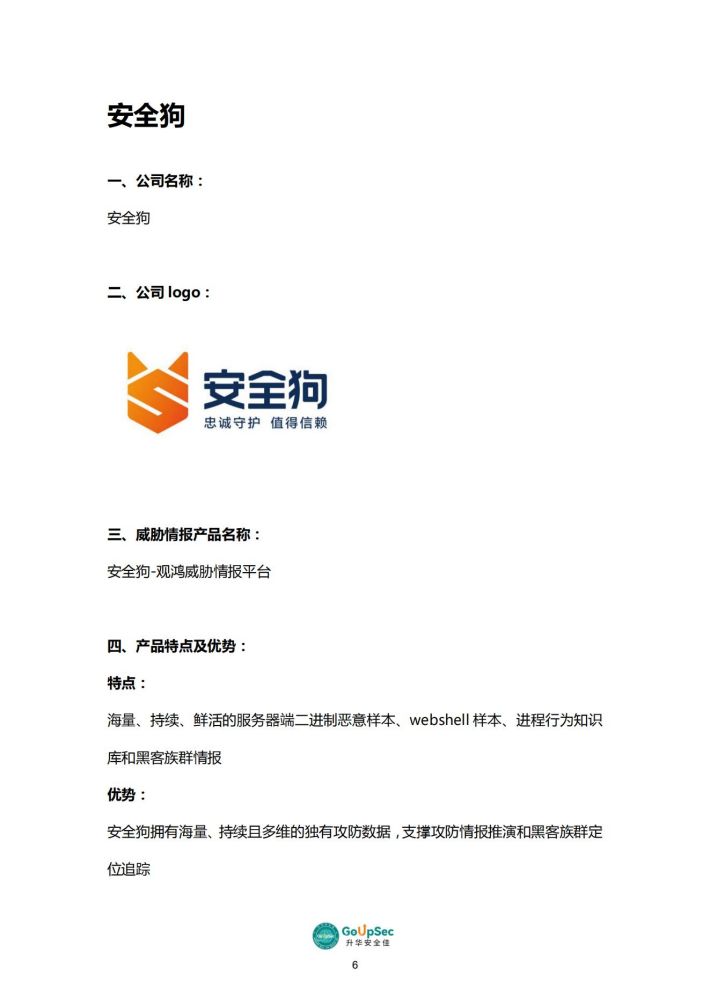 安全狗

一、公司名称：

安全狗

二、公司 logo：

安全狗
忠诚守护 值得信赖

三、威胁情报产品名称：

安全狗-观鸿威胁情报平台

四、产品特点及优势：

特点：

海量、持续、鲜活的服务器端二进制恶意样本、webshell 样本、进程行为知识库和黑客族群情报

优势：

安全狗拥有海量、持续且多维的独有攻防数据，支撑攻防情报推演和黑客族群定位追踪

GoUpSec
升华安全佳

6